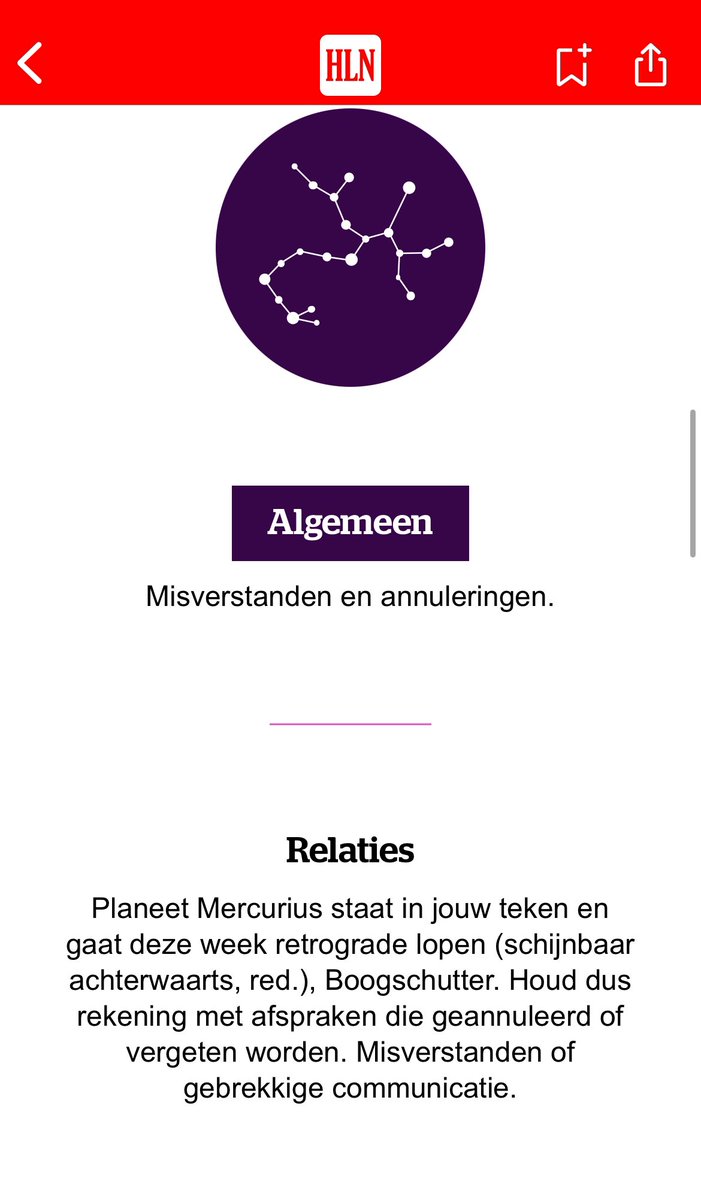 HLN

Algemeen

Misverstanden en annuleringen.

Relaties

Planeet Mercurius staat in jouw teken en gaat deze week retrograde lopen (schijnbaar achterwaarts, red.), Boogschutter. Houd dus rekening met afspraken die geannuleerd of vergeten worden. Misverstanden of gebrekkige communicatie.